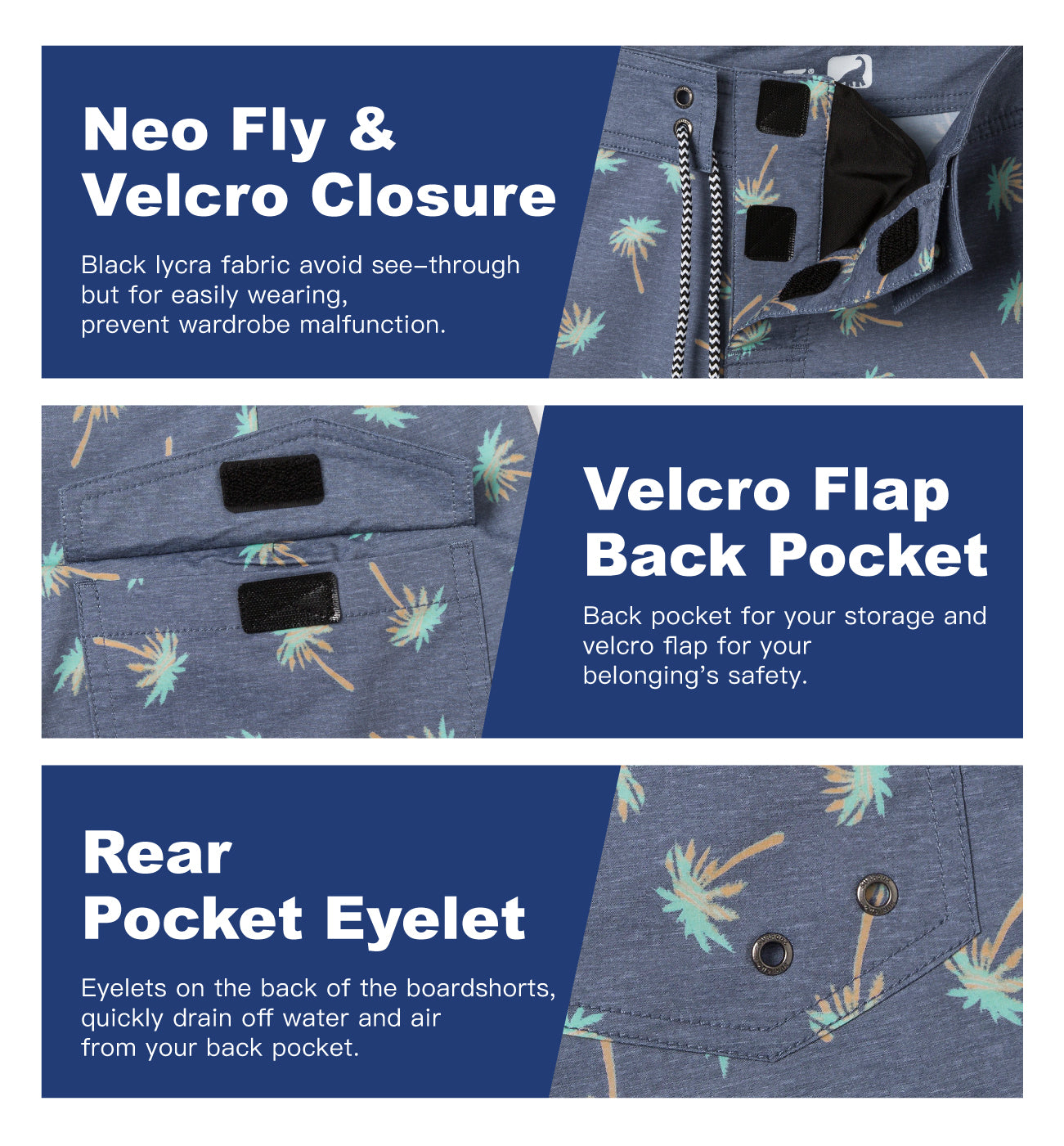 Neo Fly &
Velcro Closure

Black lycra fabric avoid see-through but for easily wearing, prevent wardrobe malfunction.

Velcro Flap
Back Pocket

Back pocket for your storage and velcro flap for your belonging's safety.

Rear
Pocket Eyelet

Eyelets on the back of the boardshorts, quickly drain off water and air from your back pocket.